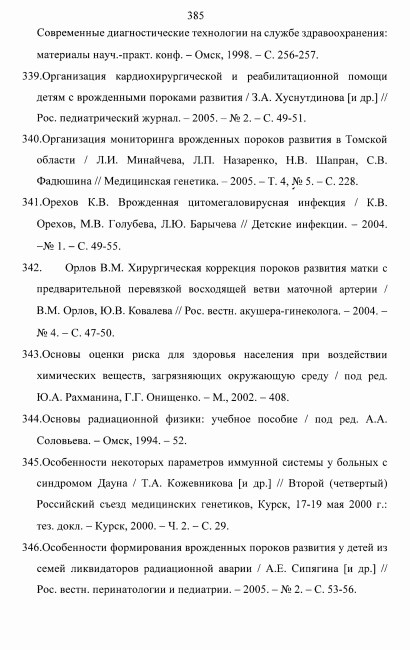 385

Современные диагностические технологии на службе здравоохранения: материалы науч.-практ. конф. – Омск, 1998. – С. 256-257.

339.Организация кардиохирургической и реабилитационной помощи детям с врожденными пороками развития / З.А. Хуснутдинова [и др.] // Рос. педиатрический журнал. – 2005. – № 2. – С. 49-51.

340.Организация мониторинга врожденных пороков развития в Томской области / Л.И. Минайчева, Л.П. Назаренко, Н.В. Шапран, С.В. Фадюшина // Медицинская генетика. – 2005. – Т. 4, № 5. – С. 228.

341.Орехов К.В. Врожденная цитомегаловирусная инфекция / К.В. Орехов, М.В. Голубева, Л.Ю. Барычева // Детские инфекции. – 2004. –№ 1. – С. 49-55.

342. Орлов В.М. Хирургическая коррекция пороков развития матки с предварительной перевязкой восходящей ветви маточной артерии / В.М. Орлов, Ю.В. Ковалева // Рос. вестн. акушера-гинеколога. – 2004. – № 4. – С. 47-50.

343.Основы оценки риска для здоровья населения при воздействии химических веществ, загрязняющих окружающую среду / под ред. Ю.А. Рахманина, Г.Г. Онищенко. – М., 2002. – 408.

344.Основы радиационной физики: учебное пособие / под ред. А.А. Соловьева. – Омск, 1994. – 52.

345.Особенности некоторых параметров иммунной системы у больных с синдромом Дауна / Т.А. Кожевникова [и др.] // Второй (четвертый) Российский съезд медицинских генетиков, Курск, 17-19 мая 2000 г.: тез. докл. – Курск, 2000. – Ч. 2. – С. 29.

346.Особенности формирования врожденных пороков развития у детей из семей ликвидаторов радиационной аварии / А.Е. Сипягина [и др.] // Рос. вестн. перинатологии и педиатрии. – 2005. – № 2. – С. 53-56.